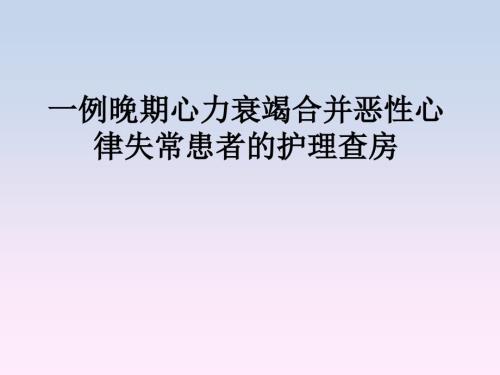 一例晚期心力衰竭合并恶性心律失常患者的护理查房